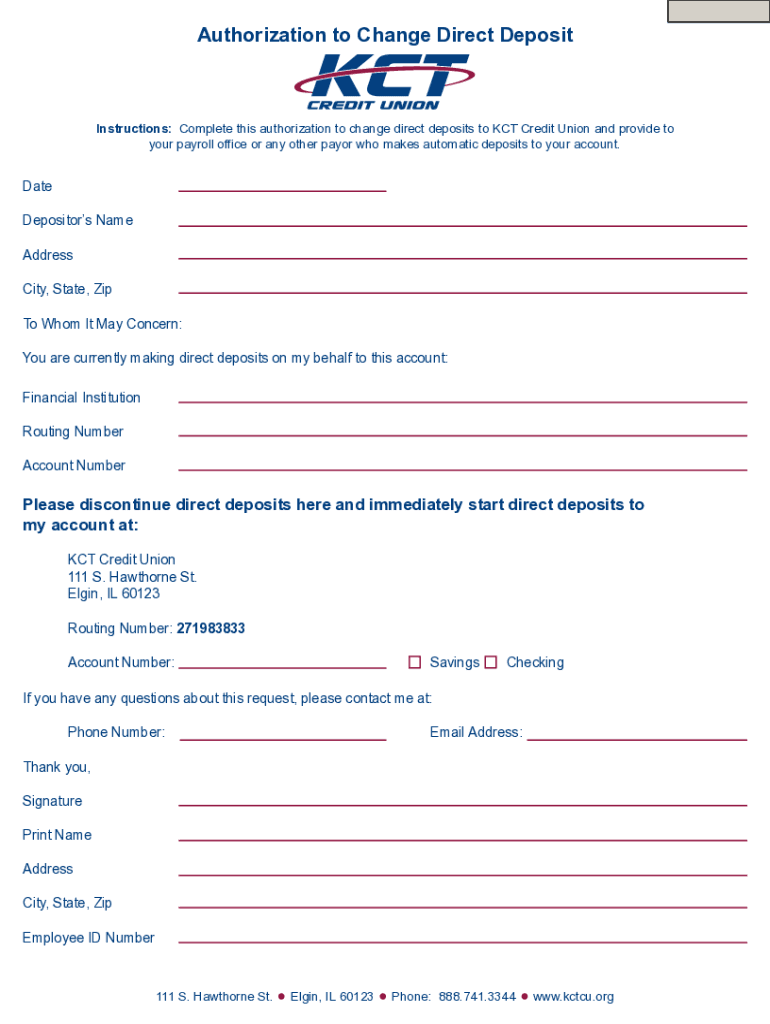 Authorization to Change Direct Deposit

KCT
CREDIT UNION

Instructions: Complete this authorization to change direct deposits to KCT Credit Union and provide to your payroll office or any other payor who makes automatic deposits to your account.

Date

Depositor's Name

Address

City, State, Zip

To Whom It May Concern:

You are currently making direct deposits on my behalf to this account:

Financial Institution

Routing Number

Account Number

Please discontinue direct deposits here and immediately start direct deposits to my account at:

KCT Credit Union
111 S. Hawthorne St.
Elgin, IL 60123

Routing Number: 271983833

Account Number: ☐ Savings ☐ Checking

If you have any questions about this request, please contact me at:

Phone Number: Email Address:

Thank you,

Signature

Print Name

Address

City, State, Zip

Employee ID Number

111 S. Hawthorne St. ● Elgin, IL 60123 ● Phone: 888.741.3344 ● www.kctcu.org